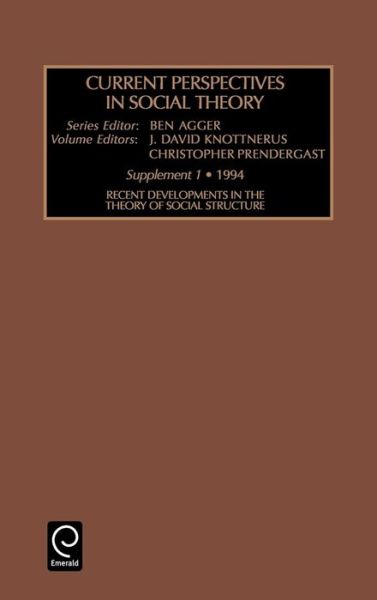 CURRENT PERSPECTIVES IN SOCIAL THEORY

Series Editor: BEN AGGER
Volume Editors: J. DAVID KNOTTNERUS
CHRISTOPHER PRENDERGAST

Supplement 1 • 1994

RECENT DEVELOPMENTS IN THE THEORY OF SOCIAL STRUCTURE

Emerald